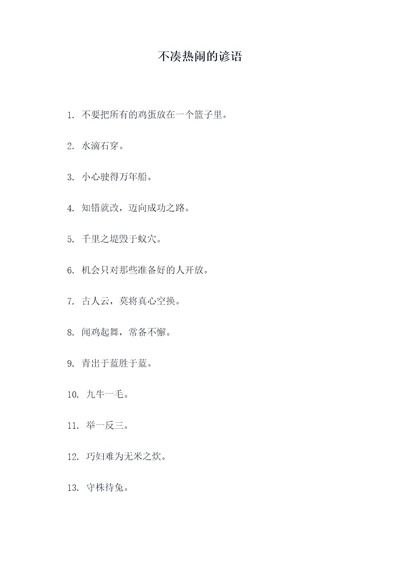 不凑热闹的谚语

1. 不要把所有的鸡蛋放在一个篮子里。

2. 水滴石穿。

3. 小心驶得万年船。

4. 知错就改，迈向成功之路。

5. 千里之堤毁于蚁穴。

6. 机会只对那些准备好的人开放。

7. 古人云，莫将真心空换。

8. 闻鸡起舞，常备不懈。

9. 青出于蓝胜于蓝。

10. 九牛一毛。

11. 举一反三。

12. 巧妇难为无米之炊。

13. 守株待兔。